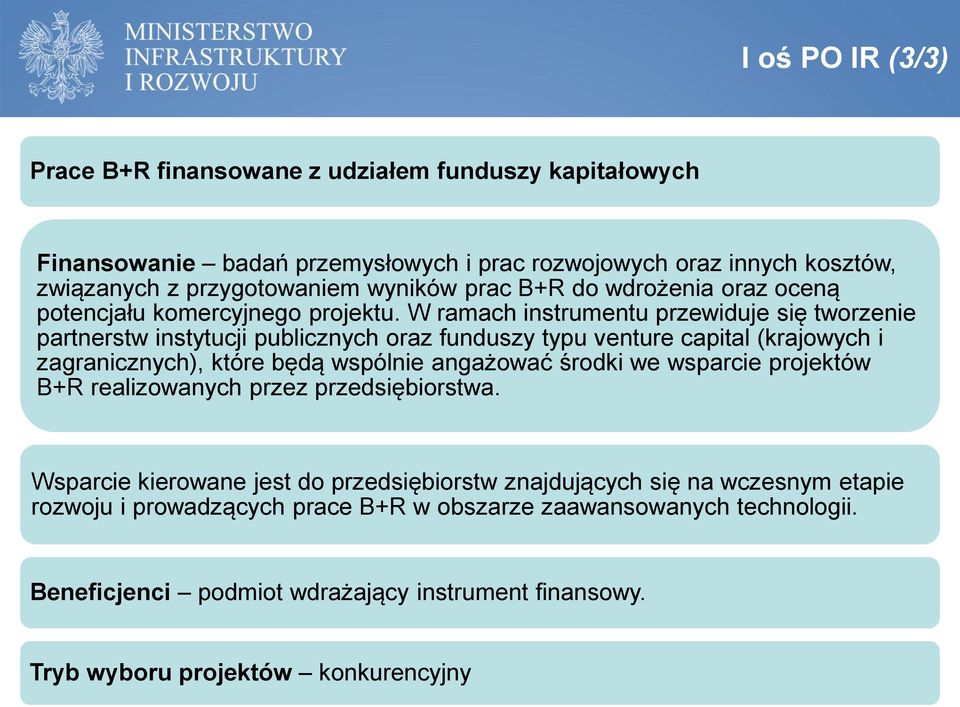 MINISTERSTWO
INFRASTRUKTURY
I ROZWOJU

I oś PO IR (3/3)

Prace B+R finansowane z udziałem funduszy kapitałowych

Finansowanie – badań przemysłowych i prac rozwojowych oraz innych kosztów, związanych z przygotowaniem wyników prac B+R do wdrożenia oraz oceną potencjału komercyjnego projektu. W ramach instrumentu przewiduje się tworzenie partnerstw instytucji publicznych oraz funduszy typu venture capital (krajowych i zagranicznych), które będą wspólnie angażować środki we wsparcie projektów B+R realizowanych przez przedsiębiorstwa.

Wsparcie kierowane jest do przedsiębiorstw znajdujących się na wczesnym etapie rozwoju i prowadzących prace B+R w obszarze zaawansowanych technologii.

Beneficjenci – podmiot wdrażający instrument finansowy.

Tryb wyboru projektów – konkurencyjny